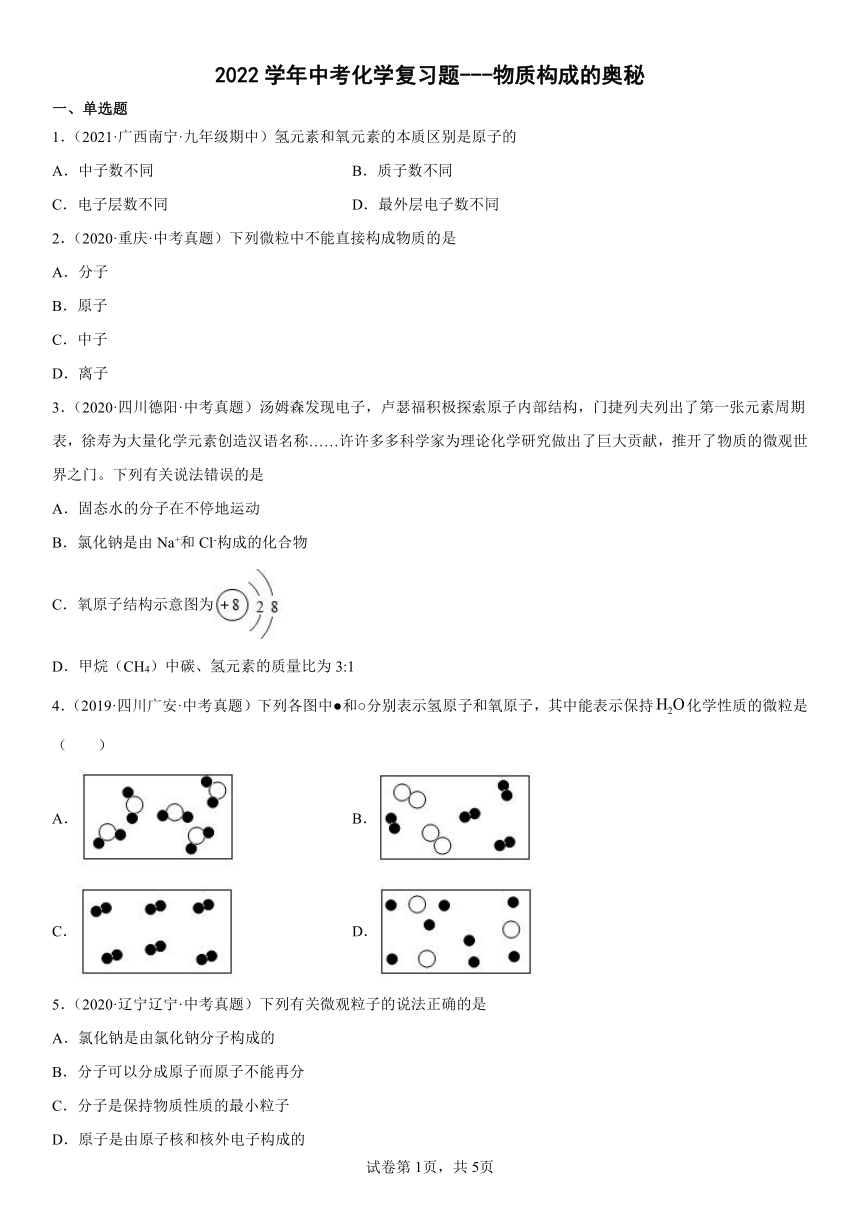 2022 学年中考化学复习题---物质构成的奥秘

一、单选题

1.（2021·广西南宁·九年级期中）氢元素和氧元素的本质区别是原子的

A．中子数不同

B．质子数不同

C．电子层数不同

D．最外层电子数不同

2.（2020·重庆·中考真题）下列微粒中不能直接构成物质的是

A．分子

B．原子

C．中子

D．离子

3.（2020·四川德阳·中考真题）汤姆森发现电子，卢瑟福积极探索原子内部结构，门捷列夫列出了第一张元素周期表，徐寿为大量化学元素创造汉语名称……许许多多科学家为理论化学研究做出了巨大贡献，推开了物质的微观世界之门。下列有关说法错误的是

A．固态水的分子在不停地运动

B．氯化钠是由 $Na^+$和 $Cl^-$构成的化合物

C．氧原子结构示意图为 +8 2 8

D．甲烷（$CH_4$）中碳、氢元素的质量比为 3:1

4.（2019·四川广安·中考真题）下列各图中●和○分别表示氢原子和氧原子，其中能表示保持 $H_2O$ 化学性质的微粒是（　　）

A.

B.

C.

D.

5.（2020·辽宁辽宁·中考真题）下列有关微观粒子的说法正确的是

A．氯化钠是由氯化钠分子构成的

B．分子可以分成原子而原子不能再分

C．分子是保持物质性质的最小粒子

D．原子是由原子核和核外电子构成的

试卷第 1页，共 5页